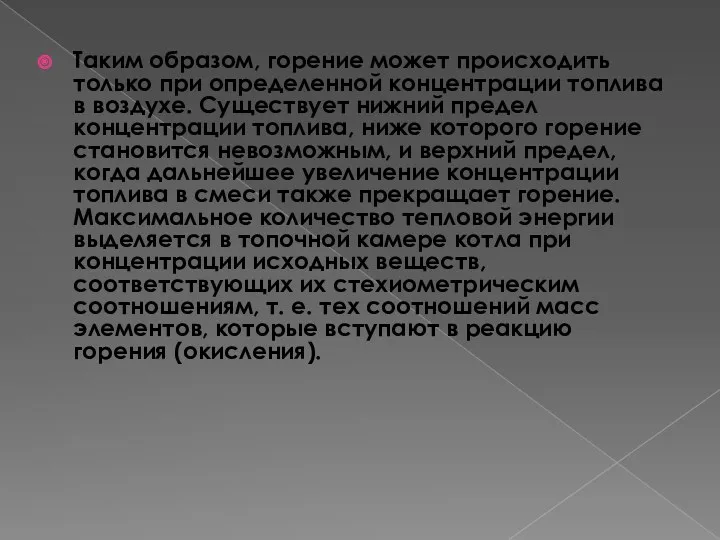 Таким образом, горение может происходить только при определенной концентрации топлива в воздухе. Существует нижний предел концентрации топлива, ниже которого горение становится невозможным, и верхний предел, когда дальнейшее увеличение концентрации топлива в смеси также прекращает горение. Максимальное количество тепловой энергии выделяется в топочной камере котла при концентрации исходных веществ, соответствующих их стехиометрическим соотношениям, т. е. тех соотношений масс элементов, которые вступают в реакцию горения (окисления).